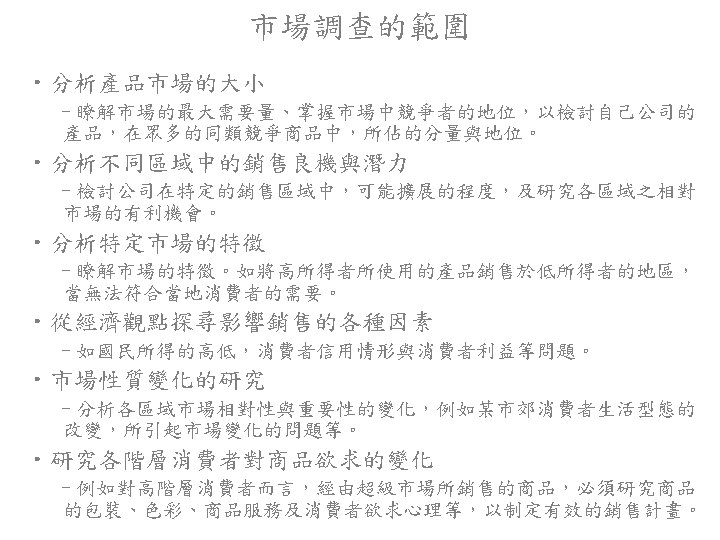 市場調查的範圍

• 分析產品市場的大小

– 瞭解市場的最大需要量、掌握市場中競爭者的地位，以檢討自己公司的產品，在眾多的同類競爭商品中，所佔的分量與地位。

• 分析不同區域中的銷售良機與潛力

– 檢討公司在特定的銷售區域中，可能擴展的程度，及研究各區域之相對市場的有利機會。

• 分析特定市場的特徵

– 瞭解市場的特徵。如將高所得者所使用的產品銷售於低所得者的地區，當無法符合當地消費者的需要。

• 從經濟觀點探尋影響銷售的各種因素

– 如國民所得的高低，消費者信用情形與消費者利益等問題。

• 市場性質變化的研究

– 分析各區域市場相對性與重要性的變化，例如某市郊消費者生活型態的改變，所引起市場變化的問題等。

• 研究各階層消費者對商品欲求的變化

– 例如對高階層消費者而言，經由超級市場所銷售的商品，必須研究商品的包裝、色彩、商品服務及消費者欲求心理等，以制定有效的銷售計畫。